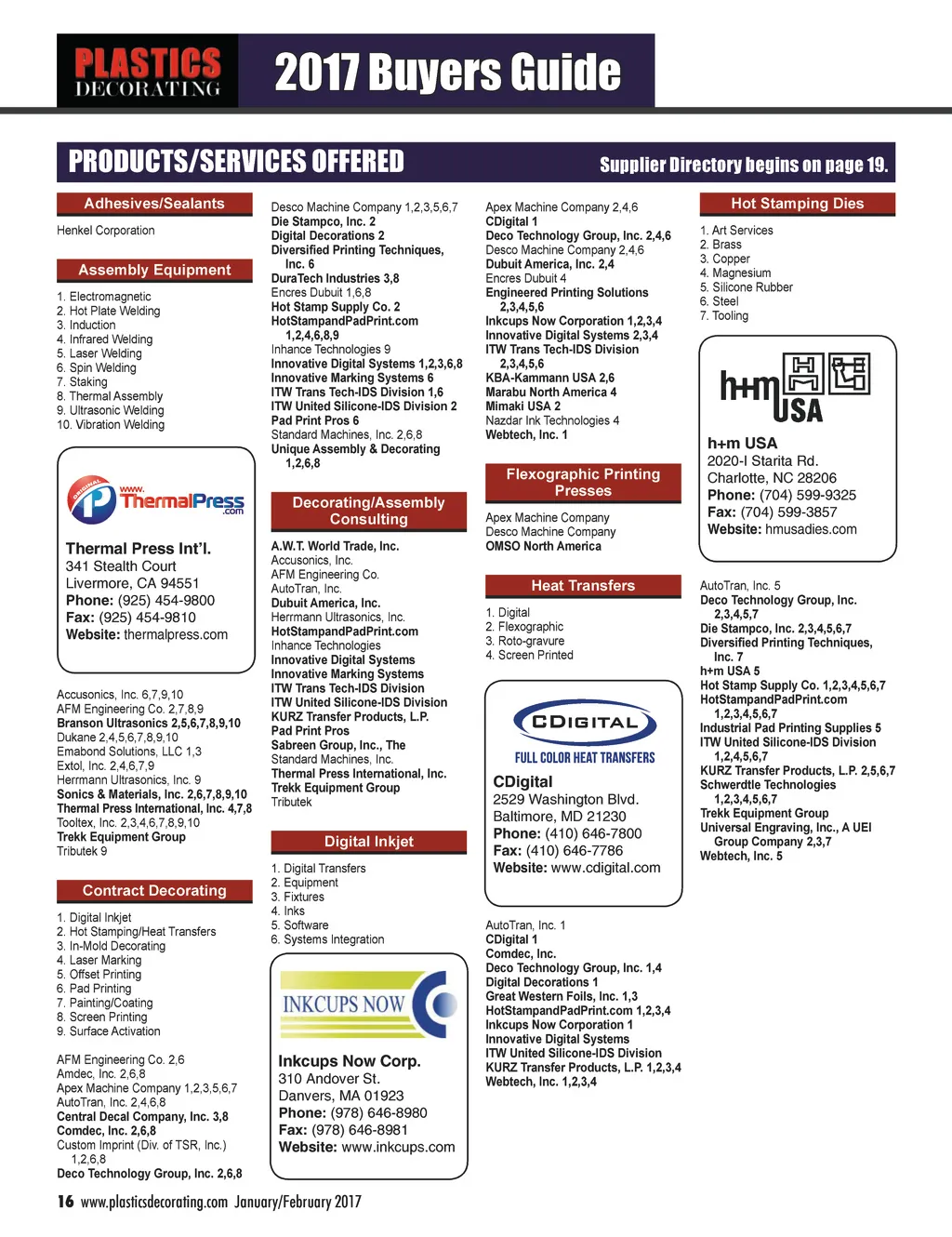 PLASTICS DECORATING 2017 Buyers Guide

PRODUCTS/SERVICES OFFERED
Supplier Directory begins on page 19.

Adhesives/Sealants

Henkel Corporation

Assembly Equipment

1. Electromagnetic
2. Hot Plate Welding
3. Induction
4. Infrared Welding
5. Laser Welding
6. Spin Welding
7. Staking
8. Thermal Assembly
9. Ultrasonic Welding
10. Vibration Welding

ORIGINAL www.ThermalPress.com

Thermal Press Int'l.
341 Stealth Court
Livermore, CA 94551
Phone: (925) 454-9800
Fax: (925) 454-9810
Website: thermalpress.com

Accusonics, Inc. 6,7,9,10
AFM Engineering Co. 2,7,8,9
Branson Ultrasonics 2,5,6,7,8,9,10
Dukane 2,4,5,6,7,8,9,10
Emabond Solutions, LLC 1,3
Extol, Inc. 2,4,6,7,9
Herrmann Ultrasonics, Inc. 9
Sonics & Materials, Inc. 2,6,7,8,9,10
Thermal Press International, Inc. 4,7,8
Tooltex, Inc. 2,3,4,6,7,8,9,10
Trekk Equipment Group
Tributek 9

Contract Decorating

1. Digital Inkjet
2. Hot Stamping/Heat Transfers
3. In-Mold Decorating
4. Laser Marking
5. Offset Printing
6. Pad Printing
7. Painting/Coating
8. Screen Printing
9. Surface Activation

AFM Engineering Co. 2,6
Amdec, Inc. 2,6,8
Apex Machine Company 1,2,3,5,6,7
AutoTran, Inc. 2,4,6,8
Central Decal Company, Inc. 3,8
Comdec, Inc. 2,6,8
Custom Imprint (Div. of TSR, Inc.) 1,2,6,8
Deco Technology Group, Inc. 2,6,8

Desco Machine Company 1,2,3,5,6,7
Die Stampco, Inc. 2
Digital Decorations 2
Diversified Printing Techniques, Inc. 6
DuraTech Industries 3,8
Encres Dubuit 1,6,8
Hot Stamp Supply Co. 2
HotStampandPadPrint.com 1,2,4,6,8,9
Inhance Technologies 9
Innovative Digital Systems 1,2,3,6,8
Innovative Marking Systems 6
ITW Trans Tech-IDS Division 1,6
ITW United Silicone-IDS Division 2
Pad Print Pros 6
Standard Machines, Inc. 2,6,8
Unique Assembly & Decorating 1,2,6,8

Decorating/Assembly Consulting

A.W.T. World Trade, Inc.
Accusonics, Inc.
AFM Engineering Co.
AutoTran, Inc.
Dubuit America, Inc.
Herrmann Ultrasonics, Inc.
HotStampandPadPrint.com
Inhance Technologies
Innovative Digital Systems
Innovative Marking Systems
ITW Trans Tech-IDS Division
ITW United Silicone-IDS Division
KURZ Transfer Products, L.P.
Pad Print Pros
Sabreen Group, Inc., The
Standard Machines, Inc.
Thermal Press International, Inc.
Trekk Equipment Group
Tributek

Digital Inkjet

1. Digital Transfers
2. Equipment
3. Fixtures
4. Inks
5. Software
6. Systems Integration

INKCUPS NOW

Inkcups Now Corp.
310 Andover St.
Danvers, MA 01923
Phone: (978) 646-8980
Fax: (978) 646-8981
Website: www.inkcups.com

Apex Machine Company 2,4,6
CDigital 1
Deco Technology Group, Inc. 2,4,6
Desco Machine Company 2,4,6
Dubuit America, Inc. 2,4
Encres Dubuit 4
Engineered Printing Solutions 2,3,4,5,6
Inkcups Now Corporation 1,2,3,4
Innovative Digital Systems 2,3,4
ITW Trans Tech-IDS Division 2,3,4,5,6
KBA-Kammann USA 2,6
Marabu North America 4
Mimaki USA 2
Nazdar Ink Technologies 4
Webtech, Inc. 1

Flexographic Printing Presses

Apex Machine Company
Desco Machine Company
OMSO North America

Heat Transfers

1. Digital
2. Flexographic
3. Roto-gravure
4. Screen Printed

CDIGITAL
FULL COLOR HEAT TRANSFERS

CDigital
2529 Washington Blvd.
Baltimore, MD 21230
Phone: (410) 646-7800
Fax: (410) 646-7786
Website: www.cdigital.com

AutoTran, Inc. 1
CDigital 1
Comdec, Inc.
Deco Technology Group, Inc. 1,4
Digital Decorations 1
Great Western Foils, Inc. 1,3
HotStampandPadPrint.com 1,2,3,4
Inkcups Now Corporation 1
Innovative Digital Systems
ITW United Silicone-IDS Division
KURZ Transfer Products, L.P. 1,2,3,4
Webtech, Inc. 1,2,3,4

Hot Stamping Dies

1. Art Services
2. Brass
3. Copper
4. Magnesium
5. Silicone Rubber
6. Steel
7. Tooling

h+m USA

h+m USA
2020-I Starita Rd.
Charlotte, NC 28206
Phone: (704) 599-9325
Fax: (704) 599-3857
Website: hmusadies.com

AutoTran, Inc. 5
Deco Technology Group, Inc. 2,3,4,5,7
Die Stampco, Inc. 2,3,4,5,6,7
Diversified Printing Techniques, Inc. 7
h+m USA 5
Hot Stamp Supply Co. 1,2,3,4,5,6,7
HotStampandPadPrint.com 1,2,3,4,5,6,7
Industrial Pad Printing Supplies 5
ITW United Silicone-IDS Division 1,2,4,5,6,7
KURZ Transfer Products, L.P. 2,5,6,7
Schwerdtle Technologies 1,2,3,4,5,6,7
Trekk Equipment Group
Universal Engraving, Inc., A UEI Group Company 2,3,7
Webtech, Inc. 5

16 www.plasticsdecorating.com January/February 2017